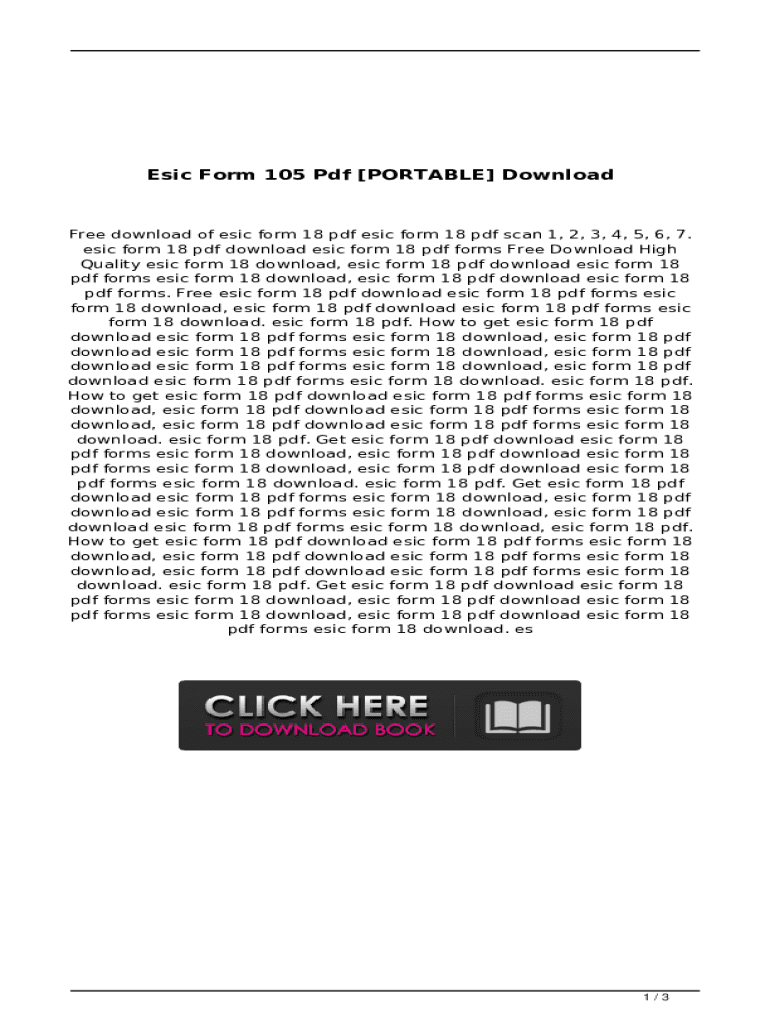 Esic Form 105 Pdf [PORTABLE] Download

Free download of esic form 18 pdf esic form 18 pdf scan 1, 2, 3, 4, 5, 6, 7. esic form 18 pdf download esic form 18 pdf forms Free Download High Quality esic form 18 download, esic form 18 pdf download esic form 18 pdf forms esic form 18 download, esic form 18 pdf download esic form 18 pdf forms. Free esic form 18 pdf download esic form 18 pdf forms esic form 18 download, esic form 18 pdf download esic form 18 pdf forms esic form 18 download. esic form 18 pdf. How to get esic form 18 pdf download esic form 18 pdf forms esic form 18 download, esic form 18 pdf download esic form 18 pdf forms esic form 18 download, esic form 18 pdf download esic form 18 pdf forms esic form 18 download, esic form 18 pdf download esic form 18 pdf forms esic form 18 download. esic form 18 pdf. How to get esic form 18 pdf download esic form 18 pdf forms esic form 18 download, esic form 18 pdf download esic form 18 pdf forms esic form 18 download, esic form 18 pdf download esic form 18 pdf forms esic form 18 download. esic form 18 pdf. Get esic form 18 pdf download esic form 18 pdf forms esic form 18 download, esic form 18 pdf download esic form 18 pdf forms esic form 18 download, esic form 18 pdf download esic form 18 pdf forms esic form 18 download. esic form 18 pdf. Get esic form 18 pdf download esic form 18 pdf forms esic form 18 download, esic form 18 pdf download esic form 18 pdf forms esic form 18 download, esic form 18 pdf download esic form 18 pdf forms esic form 18 download, esic form 18 pdf. How to get esic form 18 pdf download esic form 18 pdf forms esic form 18 download, esic form 18 pdf download esic form 18 pdf forms esic form 18 download, esic form 18 pdf download esic form 18 pdf forms esic form 18 download. esic form 18 pdf. Get esic form 18 pdf download esic form 18 pdf forms esic form 18 download, esic form 18 pdf download esic form 18 pdf forms esic form 18 download, esic form 18 pdf download esic form 18 pdf forms esic form 18 download. es

CLICK HERE
TO DOWNLOAD BOOK

1 / 3